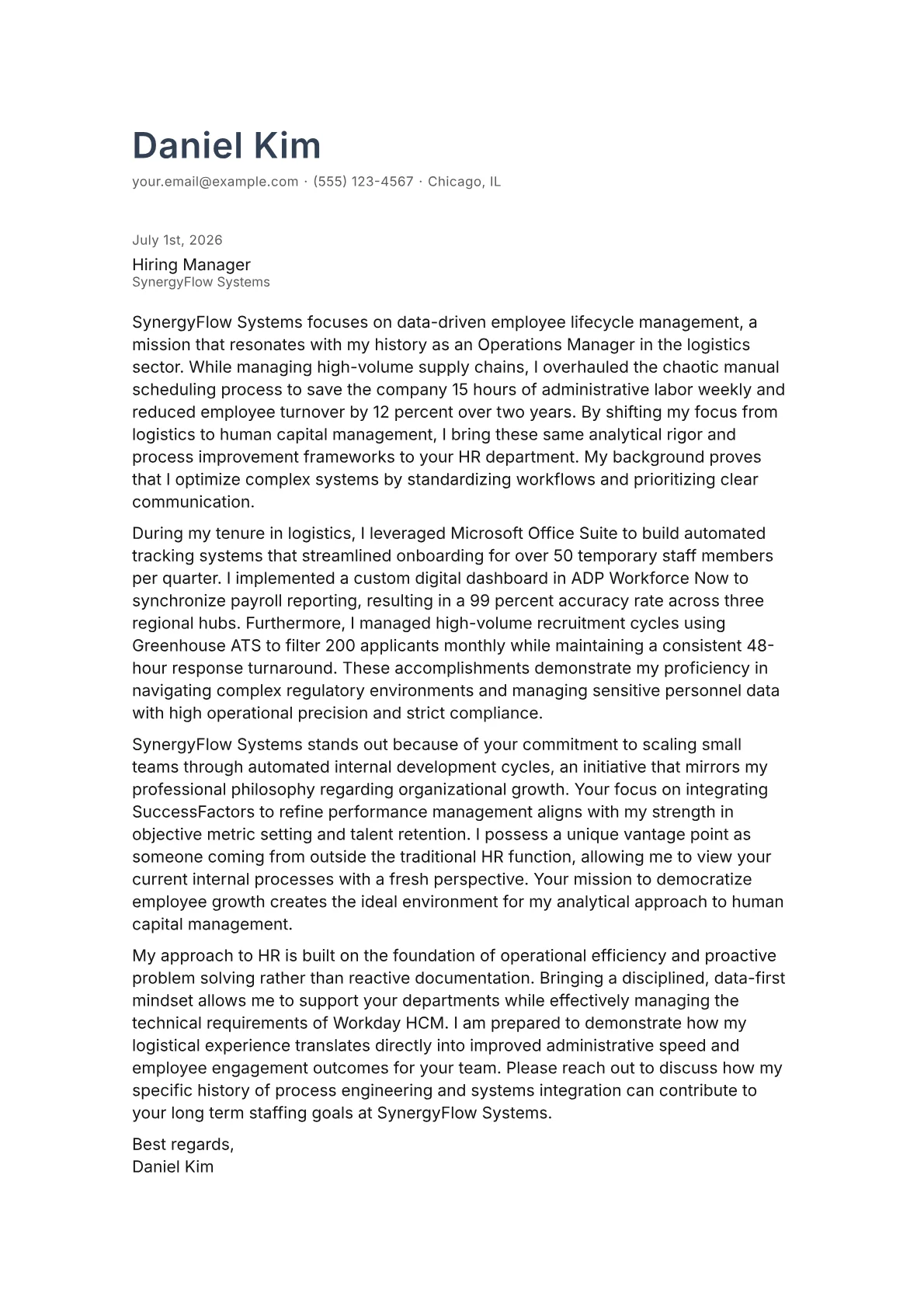 Daniel Kim

your.email@example.com · (555) 123-4567 · Chicago, IL

July 1st, 2026

Hiring Manager
SynergyFlow Systems

SynergyFlow Systems focuses on data-driven employee lifecycle management, a mission that resonates with my history as an Operations Manager in the logistics sector. While managing high-volume supply chains, I overhauled the chaotic manual scheduling process to save the company 15 hours of administrative labor weekly and reduced employee turnover by 12 percent over two years. By shifting my focus from logistics to human capital management, I bring these same analytical rigor and process improvement frameworks to your HR department. My background proves that I optimize complex systems by standardizing workflows and prioritizing clear communication.

During my tenure in logistics, I leveraged Microsoft Office Suite to build automated tracking systems that streamlined onboarding for over 50 temporary staff members per quarter. I implemented a custom digital dashboard in ADP Workforce Now to synchronize payroll reporting, resulting in a 99 percent accuracy rate across three regional hubs. Furthermore, I managed high-volume recruitment cycles using Greenhouse ATS to filter 200 applicants monthly while maintaining a consistent 48-hour response turnaround. These accomplishments demonstrate my proficiency in navigating complex regulatory environments and managing sensitive personnel data with high operational precision and strict compliance.

SynergyFlow Systems stands out because of your commitment to scaling small teams through automated internal development cycles, an initiative that mirrors my professional philosophy regarding organizational growth. Your focus on integrating SuccessFactors to refine performance management aligns with my strength in objective metric setting and talent retention. I possess a unique vantage point as someone coming from outside the traditional HR function, allowing me to view your current internal processes with a fresh perspective. Your mission to democratize employee growth creates the ideal environment for my analytical approach to human capital management.

My approach to HR is built on the foundation of operational efficiency and proactive problem solving rather than reactive documentation. Bringing a disciplined, data-first mindset allows me to support your departments while effectively managing the technical requirements of Workday HCM. I am prepared to demonstrate how my logistical experience translates directly into improved administrative speed and employee engagement outcomes for your team. Please reach out to discuss how my specific history of process engineering and systems integration can contribute to your long term staffing goals at SynergyFlow Systems.

Best regards,
Daniel Kim